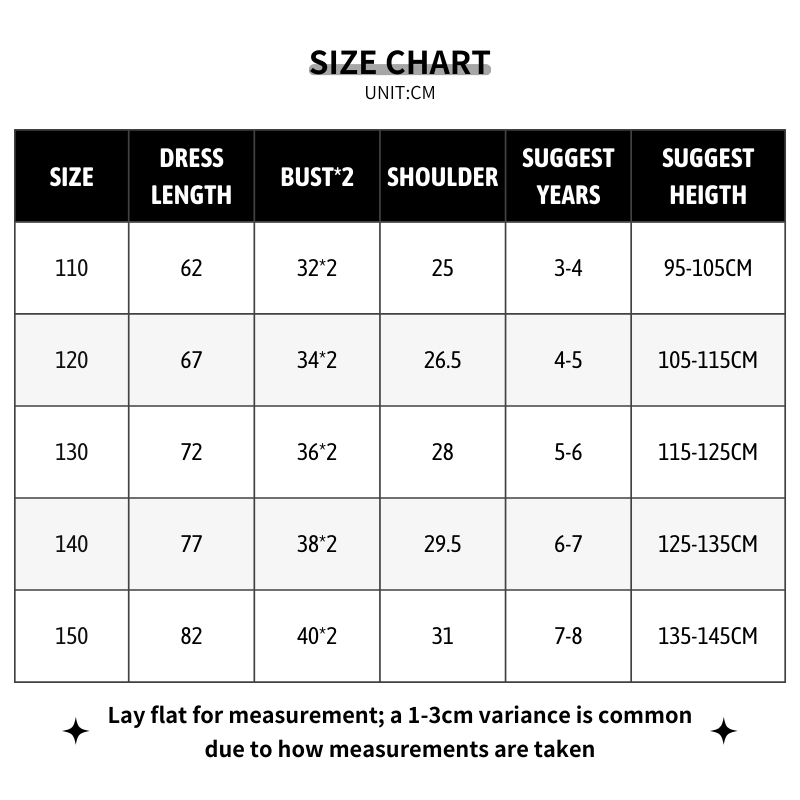 SIZE CHART
UNIT:CM

| SIZE | DRESS LENGTH | BUST*2 | SHOULDER | SUGGEST YEARS | SUGGEST HEIGTH |
|---|---|---|---|---|---|
| 110 | 62 | 32*2 | 25 | 3-4 | 95-105CM |
| 120 | 67 | 34*2 | 26.5 | 4-5 | 105-115CM |
| 130 | 72 | 36*2 | 28 | 5-6 | 115-125CM |
| 140 | 77 | 38*2 | 29.5 | 6-7 | 125-135CM |
| 150 | 82 | 40*2 | 31 | 7-8 | 135-145CM |

Lay flat for measurement; a 1-3cm variance is common due to how measurements are taken